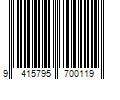 9 415795 700119